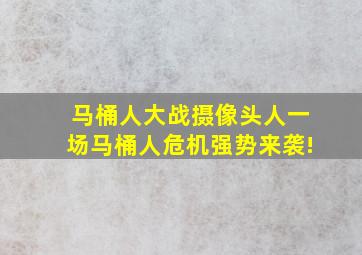 马桶人大战摄像头人一场马桶人危机强势来袭!